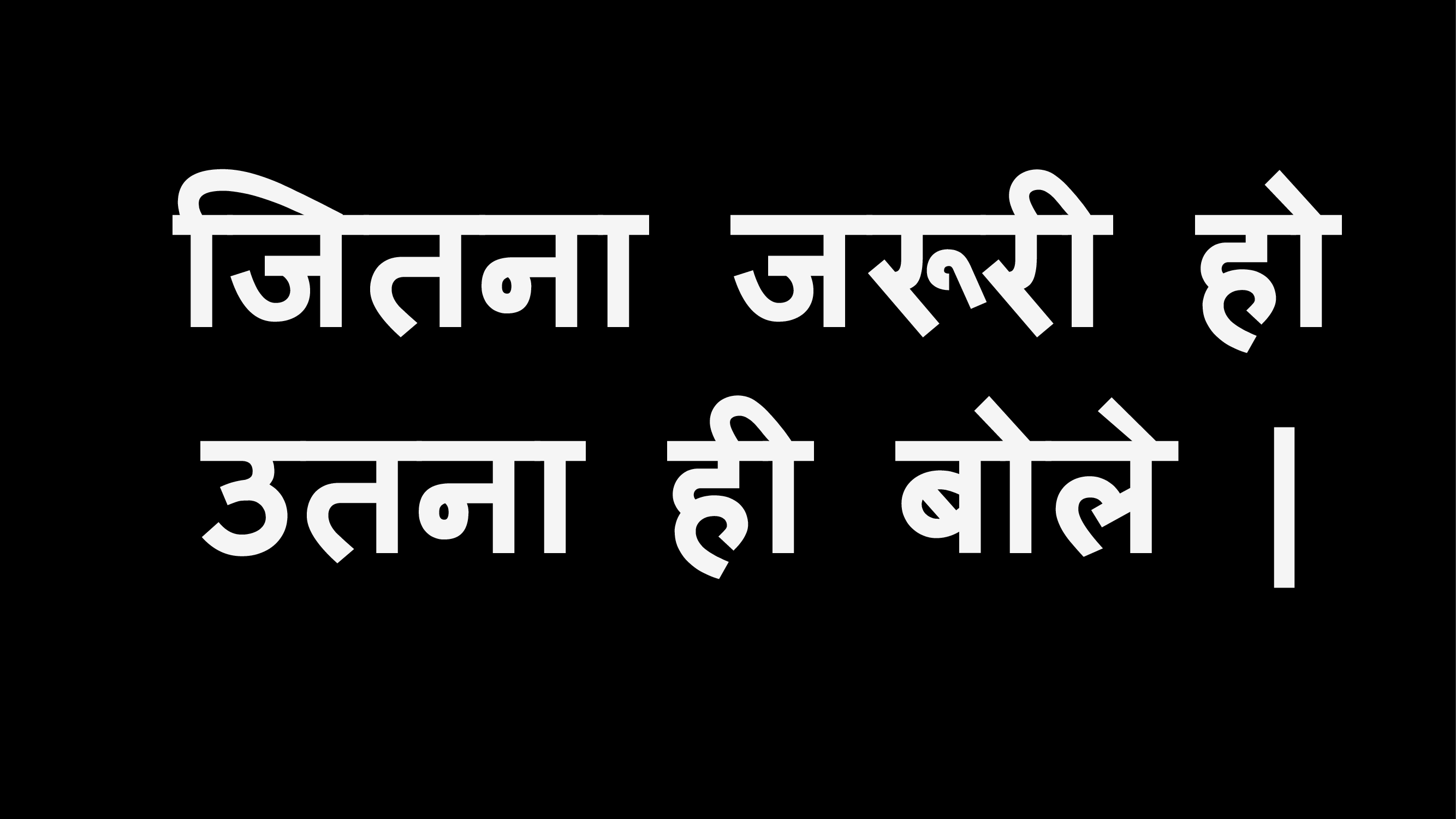 जितना जरूरी हो उतना ही बोले |